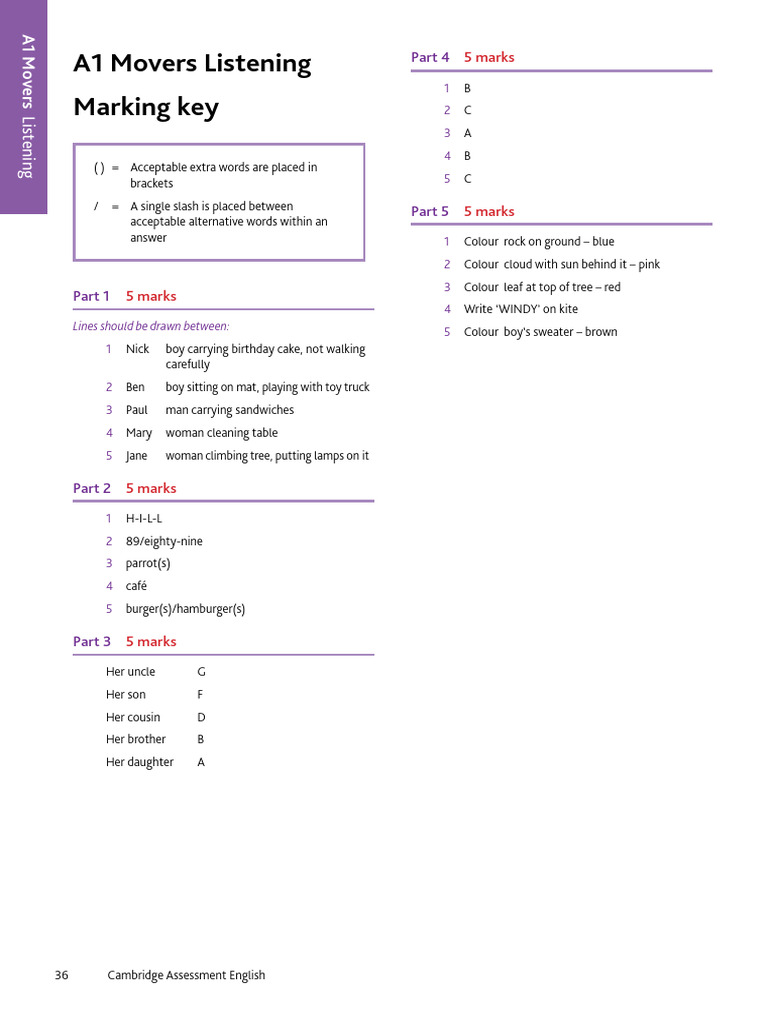 A1 Movers Listening

A1 Movers Listening
Marking key

( ) = Acceptable extra words are placed in brackets
/ = A single slash is placed between acceptable alternative words within an answer

Part 1 5 marks

Lines should be drawn between:

1 Nick boy carrying birthday cake, not walking carefully
2 Ben boy sitting on mat, playing with toy truck
3 Paul man carrying sandwiches
4 Mary woman cleaning table
5 Jane woman climbing tree, putting lamps on it

Part 2 5 marks

1 H-I-L-L
2 89/eighty-nine
3 parrot(s)
4 café
5 burger(s)/hamburger(s)

Part 3 5 marks

Her uncle G
Her son F
Her cousin D
Her brother B
Her daughter A

Part 4 5 marks

1 B
2 C
3 A
4 B
5 C

Part 5 5 marks

1 Colour rock on ground – blue
2 Colour cloud with sun behind it – pink
3 Colour leaf at top of tree – red
4 Write 'WINDY' on kite
5 Colour boy's sweater – brown

36 Cambridge Assessment English